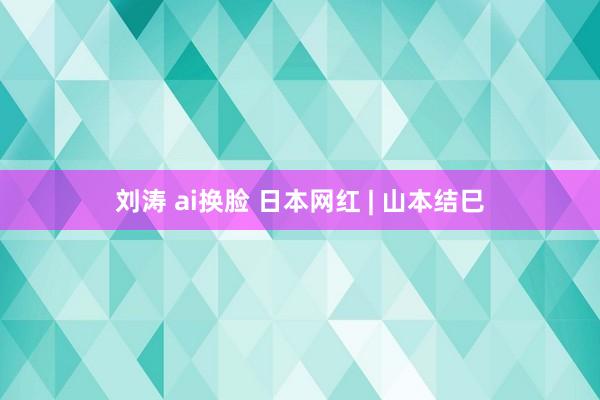 刘涛 ai换脸 日本网红 | 山本结巳